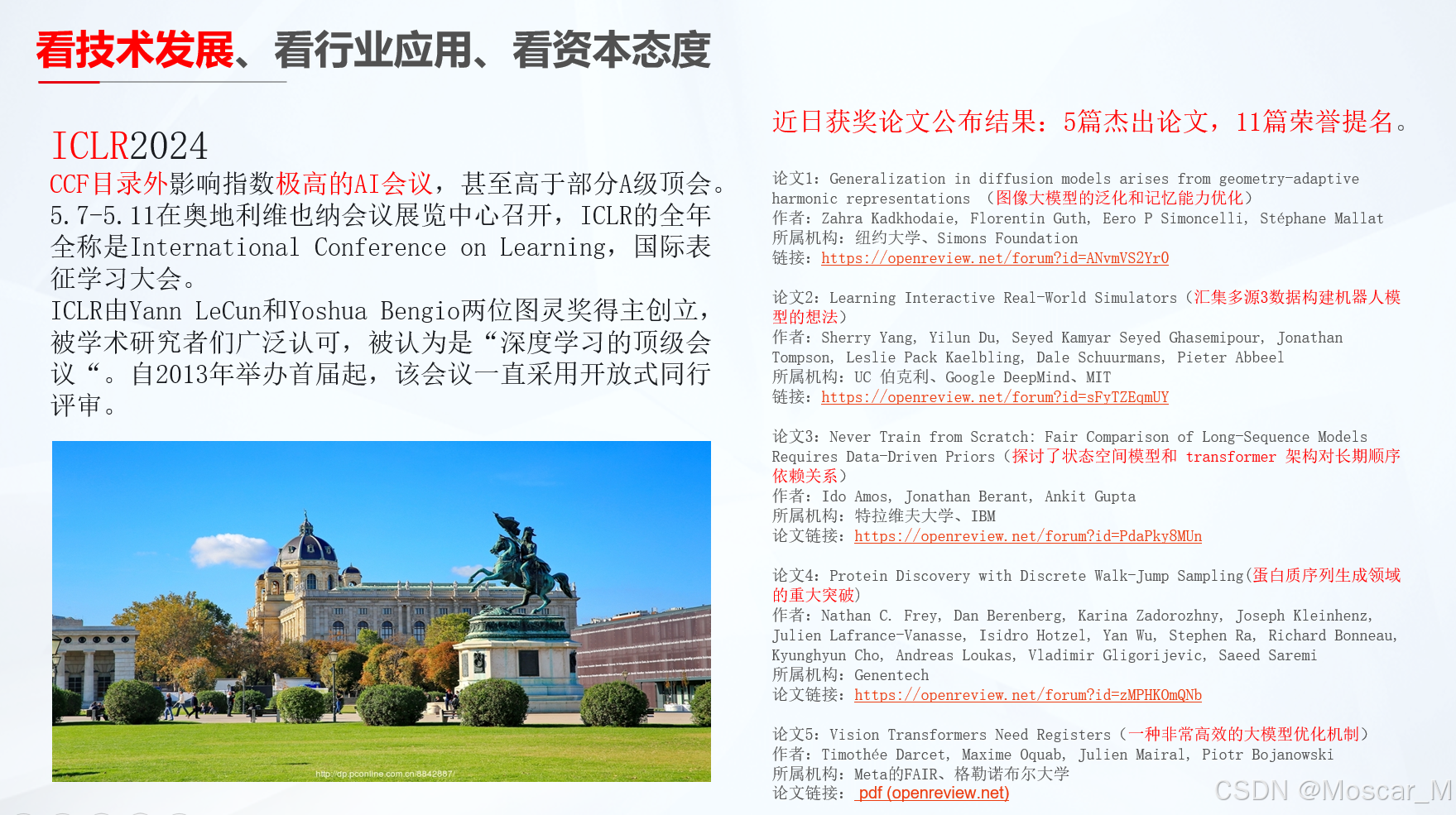 看技术发展、看行业应用、看资本态度

ICLR2024
CCF目录外影响指数极高的AI会议，甚至高于部分A级顶会。5.7-5.11在奥地利维也纳会议展览中心召开，ICLR的全年全称是International Conference on Learning，国际表征学习大会。
ICLR由Yann LeCun和Yoshua Bengio两位图灵奖得主创立，被学术研究者们广泛认可，被认为是“深度学习的顶级会议“。自2013年举办首届起，该会议一直采用开放式同行评审。

http://dp.pconline.com.cn/8842887/

近日获奖论文公布结果：5篇杰出论文，11篇荣誉提名。

论文1：Generalization in diffusion models arises from geometry-adaptive harmonic representations （图像大模型的泛化和记忆能力优化）
作者：Zahra Kadkhodaie, Florentin Guth, Eero P Simoncelli, Stéphane Mallat
所属机构：纽约大学、Simons Foundation
链接：https://openreview.net/forum?id=ANvmVS2Yr0

论文2：Learning Interactive Real-World Simulators（汇集多源3数据构建机器人模型的想法）
作者：Sherry Yang, Yilun Du, Seyed Kamyar Seyed Ghasemipour, Jonathan Tompson, Leslie Pack Kaelbling, Dale Schuurmans, Pieter Abbeel
所属机构：UC 伯克利、Google DeepMind、MIT
链接：https://openreview.net/forum?id=sFyTZEqmUY

论文3：Never Train from Scratch: Fair Comparison of Long-Sequence Models Requires Data-Driven Priors（探讨了状态空间模型和 transformer 架构对长期顺序依赖关系）
作者：Ido Amos, Jonathan Berant, Ankit Gupta
所属机构：特拉维夫大学、IBM
论文链接：https://openreview.net/forum?id=PdaPky8MUn

论文4：Protein Discovery with Discrete Walk-Jump Sampling(蛋白质序列生成领域的重大突破)
作者：Nathan C. Frey, Dan Berenberg, Karina Zadorozhny, Joseph Kleinhenz, Julien Lafrance-Vanasse, Isidro Hotzel, Yan Wu, Stephen Ra, Richard Bonneau, Kyunghyun Cho, Andreas Loukas, Vladimir Gligorijevic, Saeed Saremi
所属机构：Genentech
论文链接：https://openreview.net/forum?id=zMPHKOmQNb

论文5：Vision Transformers Need Registers（一种非常高效的大模型优化机制）
作者：Timothée Darcet, Maxime Oquab, Julien Mairal, Piotr Bojanowski
所属机构：Meta的FAIR、格勒诺布尔大学
论文链接： pdf (openreview.net)

CSDN @Moscar_M